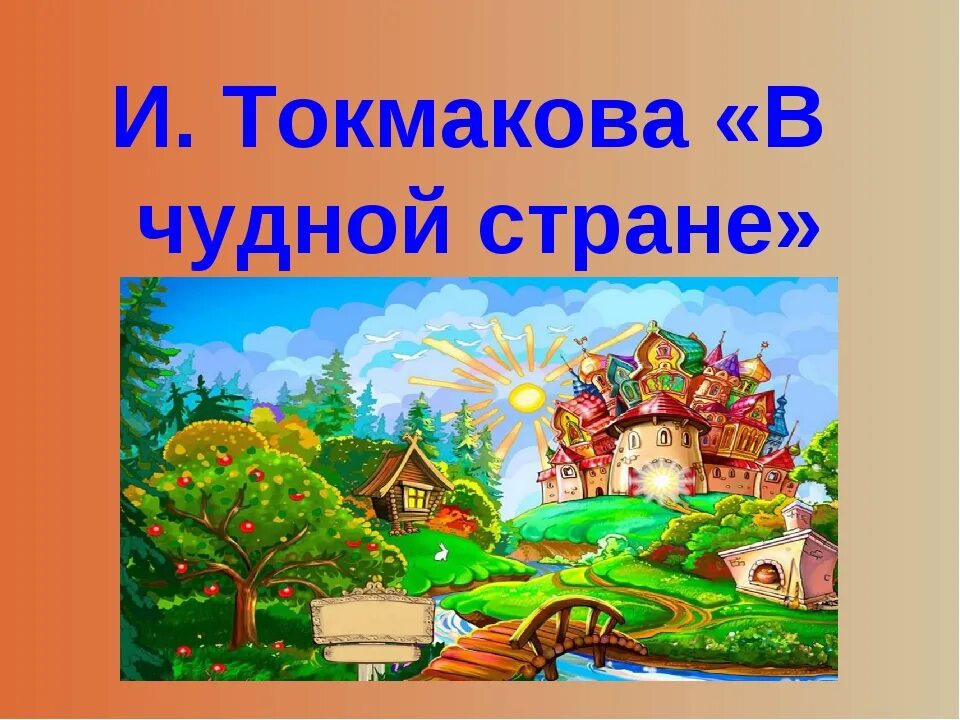 И. Токмакова «В чудной стране»